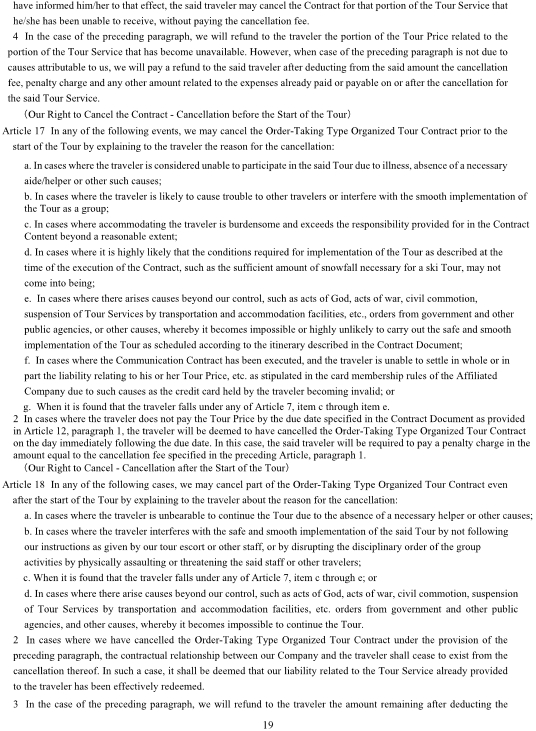 have informed him/her to that effect, the said traveler may cancel the Contract for that portion of the Tour Service that he/she has been unable to receive, without paying the cancellation fee.

4 In the case of the preceding paragraph, we will refund to the traveler the portion of the Tour Price related to the portion of the Tour Service that has become unavailable. However, when case of the preceding paragraph is not due to causes attributable to us, we will pay a refund to the said traveler after deducting from the said amount the cancellation fee, penalty charge and any other amount related to the expenses already paid or payable on or after the cancellation for the said Tour Service.

(Our Right to Cancel the Contract - Cancellation before the Start of the Tour)

Article 17 In any of the following events, we may cancel the Order-Taking Type Organized Tour Contract prior to the start of the Tour by explaining to the traveler the reason for the cancellation:

a. In cases where the traveler is considered unable to participate in the said Tour due to illness, absence of a necessary aide/helper or other such causes;

b. In cases where the traveler is likely to cause trouble to other travelers or interfere with the smooth implementation of the Tour as a group;

c. In cases where accommodating the traveler is burdensome and exceeds the responsibility provided for in the Contract Content beyond a reasonable extent;

d. In cases where it is highly likely that the conditions required for implementation of the Tour as described at the time of the execution of the Contract, such as the sufficient amount of snowfall necessary for a ski Tour, may not come into being;

e. In cases where there arises causes beyond our control, such as acts of God, acts of war, civil commotion, suspension of Tour Services by transportation and accommodation facilities, etc., orders from government and other public agencies, or other causes, whereby it becomes impossible or highly unlikely to carry out the safe and smooth implementation of the Tour as scheduled according to the itinerary described in the Contract Document;

f. In cases where the Communication Contract has been executed, and the traveler is unable to settle in whole or in part the liability relating to his or her Tour Price, etc. as stipulated in the card membership rules of the Affiliated Company due to such causes as the credit card held by the traveler becoming invalid; or

g. When it is found that the traveler falls under any of Article 7, item c through item e.

2 In cases where the traveler does not pay the Tour Price by the due date specified in the Contract Document as provided in Article 12, paragraph 1, the traveler will be deemed to have cancelled the Order-Taking Type Organized Tour Contract on the day immediately following the due date. In this case, the said traveler will be required to pay a penalty charge in the amount equal to the cancellation fee specified in the preceding Article, paragraph 1.

(Our Right to Cancel - Cancellation after the Start of the Tour)

Article 18 In any of the following cases, we may cancel part of the Order-Taking Type Organized Tour Contract even after the start of the Tour by explaining to the traveler about the reason for the cancellation:

a. In cases where the traveler is unbearable to continue the Tour due to the absence of a necessary helper or other causes;

b. In cases where the traveler interferes with the safe and smooth implementation of the said Tour by not following our instructions as given by our tour escort or other staff, or by disrupting the disciplinary order of the group activities by physically assaulting or threatening the said staff or other travelers;

c. When it is found that the traveler falls under any of Article 7, item c through e; or

d. In cases where there arise causes beyond our control, such as acts of God, acts of war, civil commotion, suspension of Tour Services by transportation and accommodation facilities, etc. orders from government and other public agencies, and other causes, whereby it becomes impossible to continue the Tour.

2 In cases where we have cancelled the Order-Taking Type Organized Tour Contract under the provision of the preceding paragraph, the contractual relationship between our Company and the traveler shall cease to exist from the cancellation thereof. In such a case, it shall be deemed that our liability related to the Tour Service already provided to the traveler has been effectively redeemed.

3 In the case of the preceding paragraph, we will refund to the traveler the amount remaining after deducting the

19